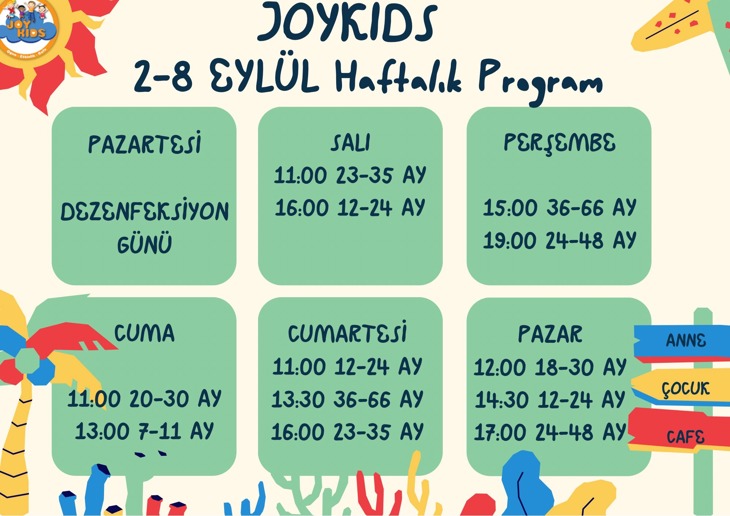 JOY KIDS

JOYKIDS
2-8 EYLÜL Haftalık Program

PAZARTESİ

DEZENFEKSİYON GÜNÜ

SALI
11:00 23-35 AY
16:00 12-24 AY

PERŞEMBE

15:00 36-66 AY
19:00 24-48 AY

CUMA

11:00 20-30 AY
13:00 7-11 AY

CUMARTESİ
11:00 12-24 AY
13:30 36-66 AY
16:00 23-35 AY

PAZAR
12:00 18-30 AY
14:30 12-24 AY
17:00 24-48 AY

ANNE
ÇOCUK
CAFE